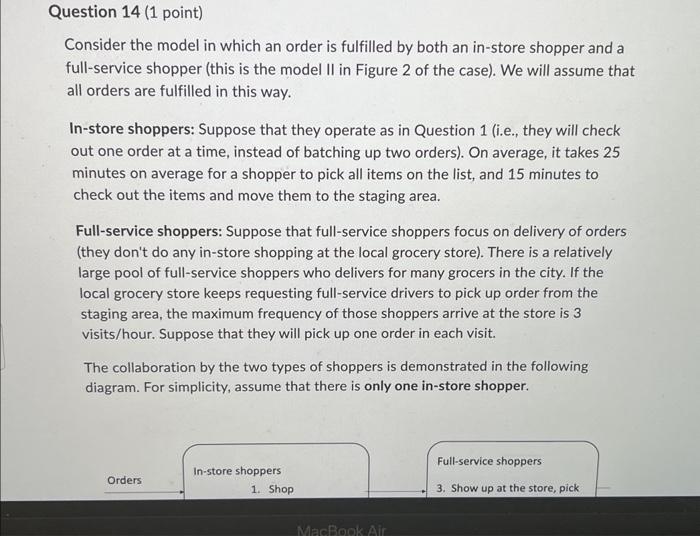 Question 14 (1 point)

Consider the model in which an order is fulfilled by both an in-store shopper and a full-service shopper (this is the model II in Figure 2 of the case). We will assume that all orders are fulfilled in this way.

In-store shoppers: Suppose that they operate as in Question 1 (i.e., they will check out one order at a time, instead of batching up two orders). On average, it takes 25 minutes on average for a shopper to pick all items on the list, and 15 minutes to check out the items and move them to the staging area.

Full-service shoppers: Suppose that full-service shoppers focus on delivery of orders (they don't do any in-store shopping at the local grocery store). There is a relatively large pool of full-service shoppers who delivers for many grocers in the city. If the local grocery store keeps requesting full-service drivers to pick up order from the staging area, the maximum frequency of those shoppers arrive at the store is 3 visits/hour. Suppose that they will pick up one order in each visit.

The collaboration by the two types of shoppers is demonstrated in the following diagram. For simplicity, assume that there is only one in-store shopper.

Orders

In-store shoppers
1. Shop

Full-service shoppers
3. Show up at the store, pick

MacBook Air